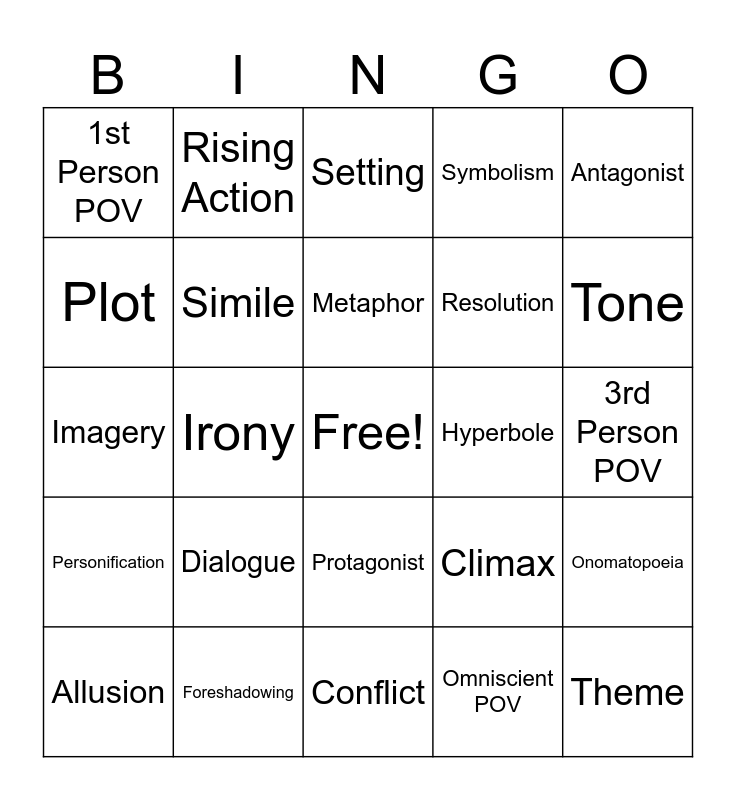 | B | I | N | G | O |
|---|---|---|---|---|
| 1st Person POV | Rising Action | Setting | Symbolism | Antagonist |
| Plot | Simile | Metaphor | Resolution | Tone |
| Imagery | Irony | Free! | Hyperbole | 3rd Person POV |
| Personification | Dialogue | Protagonist | Climax | Onomatopoeia |
| Allusion | Foreshadowing | Conflict | Omniscient POV | Theme |